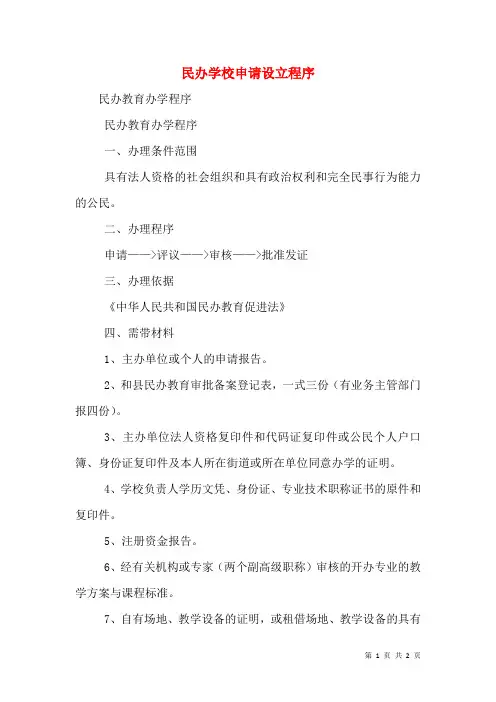 民办学校申请设立程序

民办教育办学程序

民办教育办学程序

一、办理条件范围

具有法人资格的社会组织和具有政治权利和完全民事行为能力的公民。

二、办理程序

申请——>评议——>审核——>批准发证

三、办理依据

《中华人民共和国民办教育促进法》

四、需带材料

1、主办单位或个人的申请报告。

2、和县民办教育审批备案登记表，一式三份（有业务主管部门报四份）。

3、主办单位法人资格复印件和代码证复印件或公民个人户口簿、身份证复印件及本人所在街道或所在单位同意办学的证明。

4、学校负责人学历文凭、身份证、专业技术职称证书的原件和复印件。

5、注册资金报告。

6、经有关机构或专家（两个副高级职称）审核的开办专业的教学方案与课程标准。

7、自有场地、教学设备的证明，或租借场地、教学设备的具有

第 1 页 共 2 页